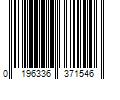 0 196336 371546